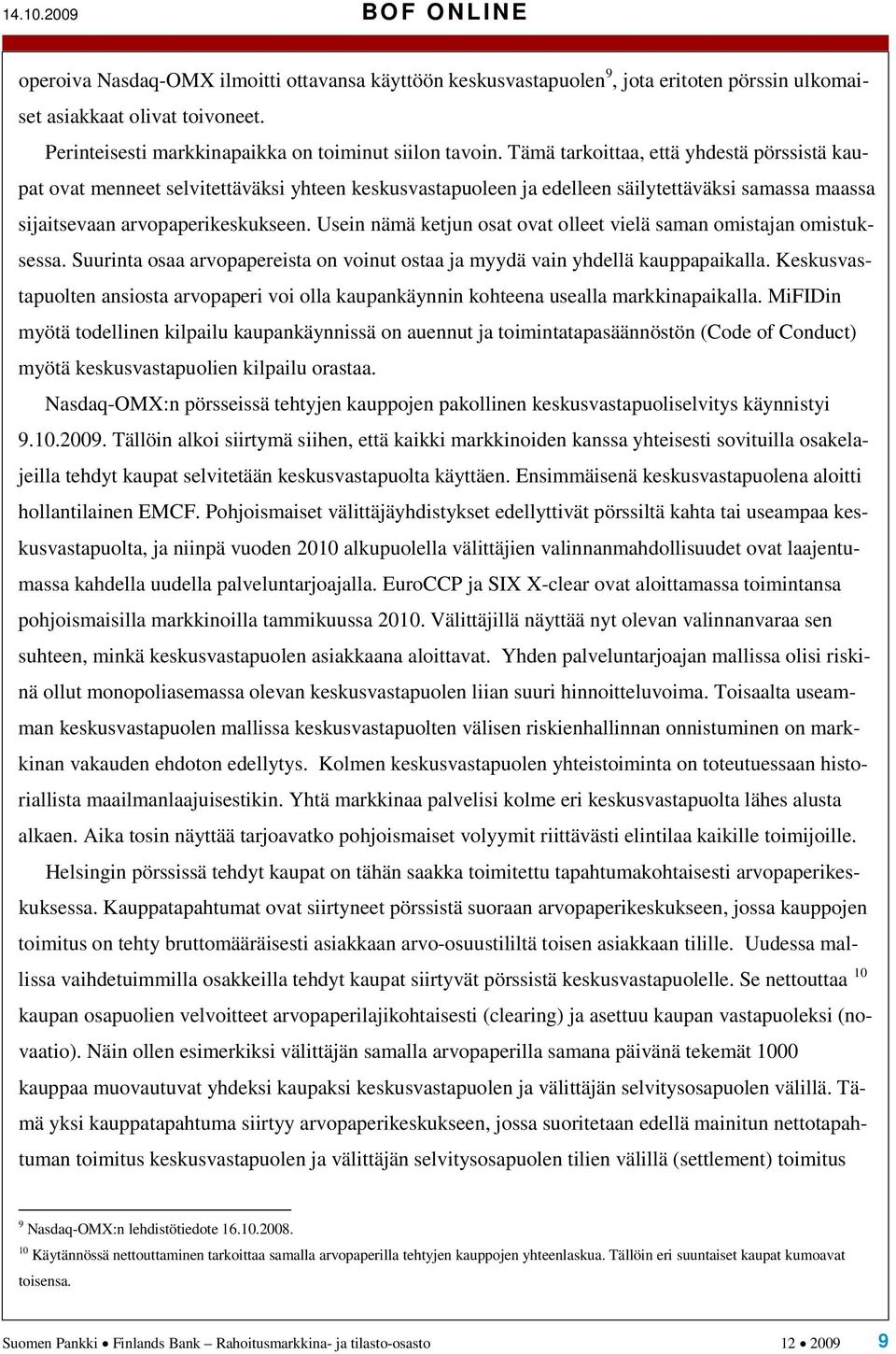 14.10.2009 BOF ONLINE

operoiva Nasdaq-OMX ilmoitti ottavansa käyttöön keskusvastapuolen$^9$, jota eritoten pörssin ulkomaiset asiakkaat olivat toivoneet.

Perinteisesti markkinapaikka on toiminut siilon tavoin. Tämä tarkoittaa, että yhdestä pörssistä kaupat ovat menneet selvitettäväksi yhteen keskusvastapuoleen ja edelleen säilytettäväksi samassa maassa sijaitsevaan arvopaperikeskukseen. Usein nämä ketjun osat ovat olleet vielä saman omistajan omistuksessa. Suurinta osaa arvopapereista on voinut ostaa ja myydä vain yhdellä kauppapaikalla. Keskusvastapuolten ansiosta arvopaperi voi olla kaupankäynnin kohteena usealla markkinapaikalla. MiFIDin myötä todellinen kilpailu kaupankäynnissä on auennut ja toimintatapasäännöstön (Code of Conduct) myötä keskusvastapuolien kilpailu orastaa.

Nasdaq-OMX:n pörsseissä tehtyjen kauppojen pakollinen keskusvastapuoliselvitys käynnistyi 9.10.2009. Tällöin alkoi siirtymä siihen, että kaikki markkinoiden kanssa yhteisesti sovituilla osakelajeilla tehdyt kaupat selvitetään keskusvastapuolta käyttäen. Ensimmäisenä keskusvastapuolena aloitti hollantilainen EMCF. Pohjoismaiset välittäjäyhdistykset edellyttivät pörssiltä kahta tai useampaa keskusvastapuolta, ja niinpä vuoden 2010 alkupuolella välittäjien valinnanmahdollisuudet ovat laajentumassa kahdella uudella palveluntarjoajalla. EuroCCP ja SIX X-clear ovat aloittamassa toimintansa pohjoismaisilla markkinoilla tammikuussa 2010. Välittäjillä näyttää nyt olevan valinnanvaraa sen suhteen, minkä keskusvastapuolen asiakkaana aloittavat. Yhden palveluntarjoajan mallissa olisi riskinä ollut monopoliasemassa olevan keskusvastapuolen liian suuri hinnoitteluvoima. Toisaalta useamman keskusvastapuolen mallissa keskusvastapuolten välisen riskienhallinnan onnistuminen on markkinan vakauden ehdoton edellytys. Kolmen keskusvastapuolen yhteistoiminta on toteutuessaan historiallista maailmanlaajuisestikin. Yhtä markkinaa palvelisi kolme eri keskusvastapuolta lähes alusta alkaen. Aika tosin näyttää tarjoavatko pohjoismaiset volyymit riittävästi elintilaa kaikille toimijoille.

Helsingin pörssissä tehdyt kaupat on tähän saakka toimitettu tapahtumakohtaisesti arvopaperikeskuksessa. Kauppatapahtumat ovat siirtyneet pörssistä suoraan arvopaperikeskukseen, jossa kauppojen toimitus on tehty bruttomääräisesti asiakkaan arvo-osuustililtä toisen asiakkaan tilille. Uudessa mallissa vaihdetuimmilla osakkeilla tehdyt kaupat siirtyvät pörssistä keskusvastapuolelle. Se nettouttaa $^{10}$ kaupan osapuolien velvoitteet arvopaperilajikohtaisesti (clearing) ja asettuu kaupan vastapuoleksi (novaatio). Näin ollen esimerkiksi välittäjän samalla arvopaperilla samana päivänä tekemät 1000 kauppaa muovautuvat yhdeksi kaupaksi keskusvastapuolen ja välittäjän selvitysosapuolen välillä. Tämä yksi kauppatapahtuma siirtyy arvopaperikeskukseen, jossa suoritetaan edellä mainitun nettotapahtuman toimitus keskusvastapuolen ja välittäjän selvitysosapuolen tilien välillä (settlement) toimitus

$^9$ Nasdaq-OMX:n lehdistötiedote 16.10.2008.

$^{10}$ Käytännössä nettouttaminen tarkoittaa samalla arvopaperilla tehtyjen kauppojen yhteenlaskua. Tällöin eri suuntaiset kaupat kumoavat toisensa.

Suomen Pankki • Finlands Bank – Rahoitusmarkkina- ja tilasto-osasto 12 • 2009 9